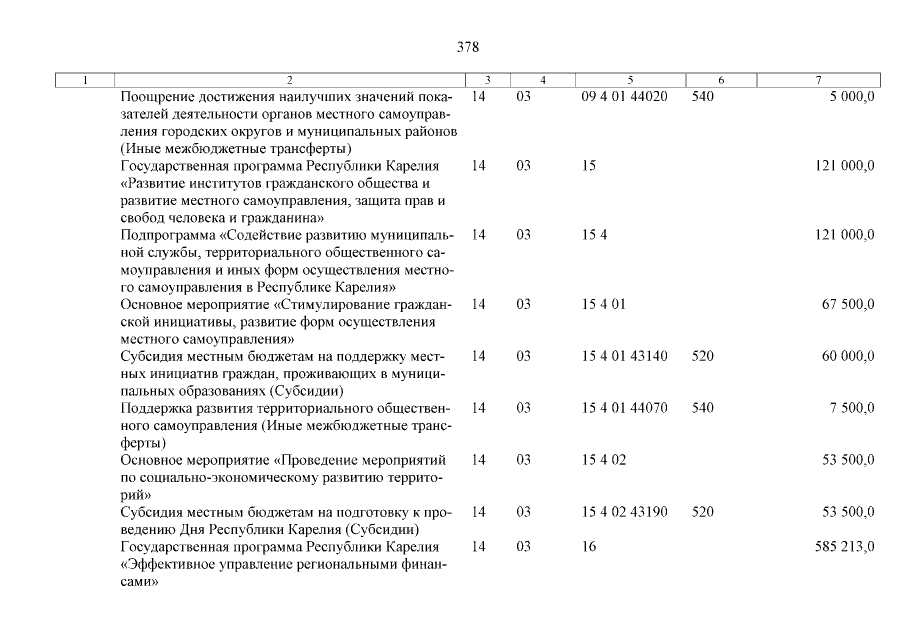 378

| 1 | 2 | 3 | 4 | 5 | 6 | 7 |
|---|---|---|---|---|---|---|
| | Поощрение достижения наилучших значений показателей деятельности органов местного самоуправления городских округов и муниципальных районов (Иные межбюджетные трансферты) | 14 | 03 | 09 4 01 44020 | 540 | 5 000,0 |
| | Государственная программа Республики Карелия «Развитие институтов гражданского общества и развитие местного самоуправления, защита прав и свобод человека и гражданина» | 14 | 03 | 15 | | 121 000,0 |
| | Подпрограмма «Содействие развитию муниципальной службы, территориального общественного самоуправления и иных форм осуществления местного самоуправления в Республике Карелия» | 14 | 03 | 15 4 | | 121 000,0 |
| | Основное мероприятие «Стимулирование гражданской инициативы, развитие форм осуществления местного самоуправления» | 14 | 03 | 15 4 01 | | 67 500,0 |
| | Субсидия местным бюджетам на поддержку местных инициатив граждан, проживающих в муниципальных образованиях (Субсидии) | 14 | 03 | 15 4 01 43140 | 520 | 60 000,0 |
| | Поддержка развития территориального общественного самоуправления (Иные межбюджетные трансферты) | 14 | 03 | 15 4 01 44070 | 540 | 7 500,0 |
| | Основное мероприятие «Проведение мероприятий по социально-экономическому развитию территорий» | 14 | 03 | 15 4 02 | | 53 500,0 |
| | Субсидия местным бюджетам на подготовку к проведению Дня Республики Карелия (Субсидии) | 14 | 03 | 15 4 02 43190 | 520 | 53 500,0 |
| | Государственная программа Республики Карелия «Эффективное управление региональными финансами» | 14 | 03 | 16 | | 585 213,0 |